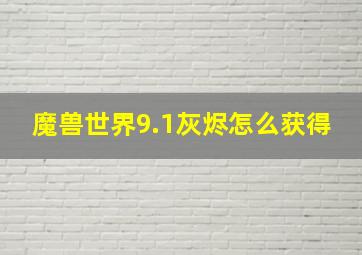 魔兽世界9.1灰烬怎么获得